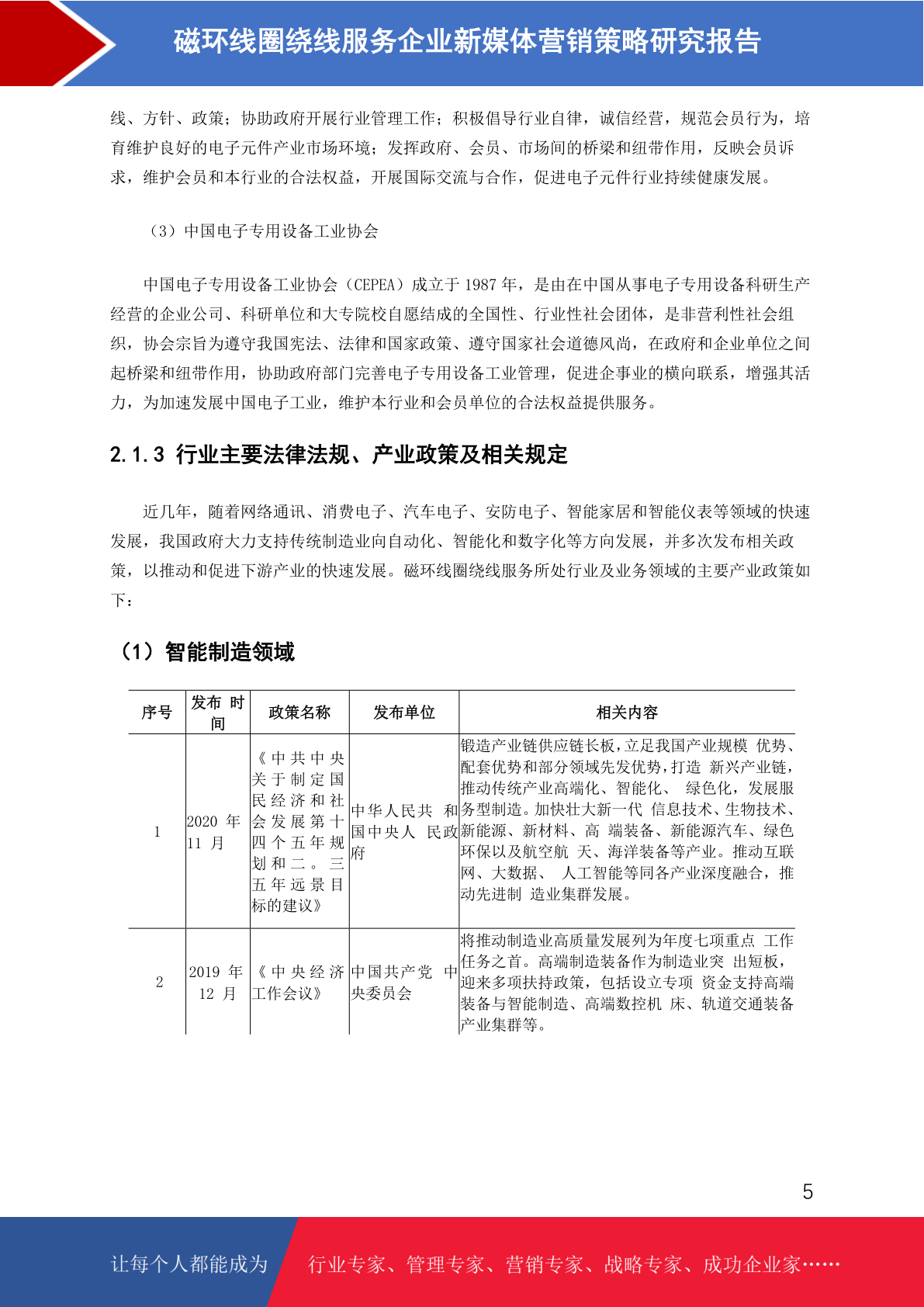 磁环线圈绕线服务企业新媒体营销策略研究报告

线、方针、政策；协助政府开展行业管理工作；积极倡导行业自律，诚信经营，规范会员行为，培育维护良好的电子元件产业市场环境；发挥政府、会员、市场间的桥梁和纽带作用，反映会员诉求，维护会员和本行业的合法权益，开展国际交流与合作，促进电子元件行业持续健康发展。

（3）中国电子专用设备工业协会

中国电子专用设备工业协会（CEPEA）成立于 1987 年，是由在中国从事电子专用设备科研生产经营的企业公司、科研单位和大专院校自愿结成的全国性、行业性社会团体，是非营利性社会组织，协会宗旨为遵守我国宪法、法律和国家政策、遵守国家社会道德风尚，在政府和企业单位之间起桥梁和纽带作用，协助政府部门完善电子专用设备工业管理，促进企事业的横向联系，增强其活力，为加速发展中国电子工业，维护本行业和会员单位的合法权益提供服务。

2.1.3 行业主要法律法规、产业政策及相关规定

近几年，随着网络通讯、消费电子、汽车电子、安防电子、智能家居和智能仪表等领域的快速发展，我国政府大力支持传统制造业向自动化、智能化和数字化等方向发展，并多次发布相关政策，以推动和促进下游产业的快速发展。磁环线圈绕线服务所处行业及业务领域的主要产业政策如下：

（1）智能制造领域

| 序号 | 发布 时间 | 政策名称 | 发布单位 | 相关内容 |
|---|---|---|---|---|
| 1 | 2020 年 11 月 | 《中共中央关于制定国民经济和社会发展第十四个五年规划和二。三五年远景目标的建议》 | 中华人民共 和国中央人 民政府 | 锻造产业链供应链长板，立足我国产业规模 优势、配套优势和部分领域先发优势，打造 新兴产业链，推动传统产业高端化、智能化、 绿色化，发展服务型制造。加快壮大新一代 信息技术、生物技术、新能源、新材料、高 端装备、新能源汽车、绿色环保以及航空航 天、海洋装备等产业。推动互联网、大数据、 人工智能等同各产业深度融合，推动先进制 造业集群发展。 |
| 2 | 2019 年 12 月 | 《中央经济工作会议》 | 中国共产党 中央委员会 | 将推动制造业高质量发展列为年度七项重点 工作任务之首。高端制造装备作为制造业突 出短板，迎来多项扶持政策，包括设立专项 资金支持高端装备与智能制造、高端数控机 床、轨道交通装备产业集群等。 |

5

让每个人都能成为 行业专家、管理专家、营销专家、战略专家、成功企业家……